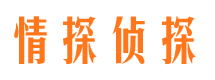 情探侦探